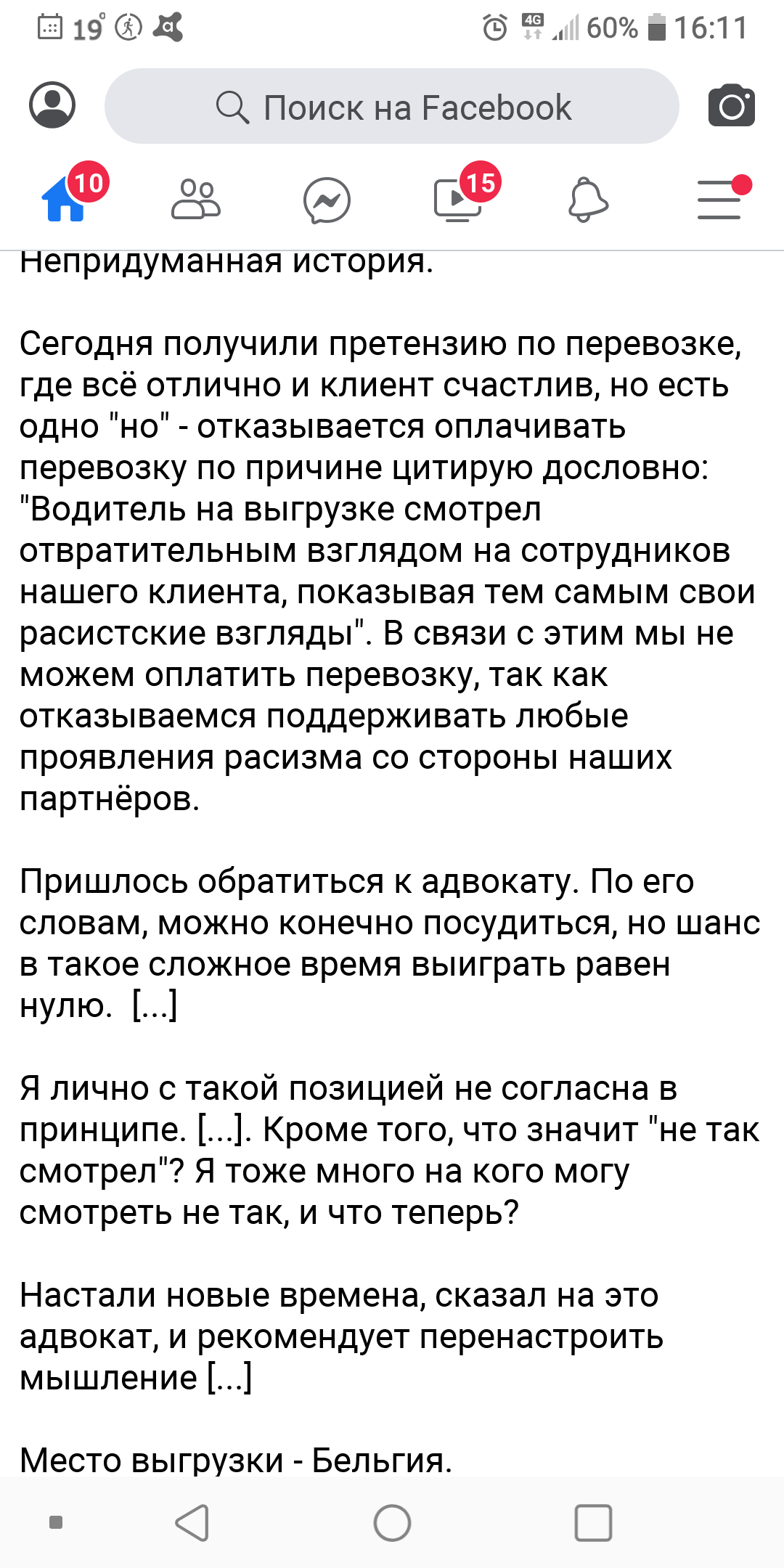 19° 4G 60% 16:11

Поиск на Facebook

10 15

Непридуманная история.

Сегодня получили претензию по перевозке, где всё отлично и клиент счастлив, но есть одно "но" - отказывается оплачивать перевозку по причине цитирую дословно: "Водитель на выгрузке смотрел отвратительным взглядом на сотрудников нашего клиента, показывая тем самым свои расистские взгляды". В связи с этим мы не можем оплатить перевозку, так как отказываемся поддерживать любые проявления расизма со стороны наших партнёров.

Пришлось обратиться к адвокату. По его словам, можно конечно посудиться, но шанс в такое сложное время выиграть равен нулю. [...]

Я лично с такой позицией не согласна в принципе. [...]. Кроме того, что значит "не так смотрел"? Я тоже много на кого могу смотреть не так, и что теперь?

Настали новые времена, сказал на это адвокат, и рекомендует перенастроить мышление [...]

Место выгрузки - Бельгия.